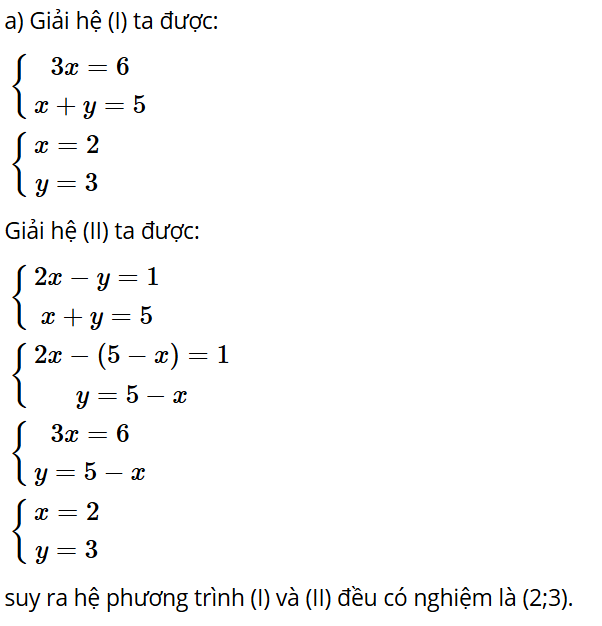 a) Giải hệ (I) ta được:

$\begin{cases} 3x = 6 \\ x + y = 5 \end{cases}$

$\begin{cases} x = 2 \\ y = 3 \end{cases}$

Giải hệ (II) ta được:

$\begin{cases} 2x - y = 1 \\ x + y = 5 \end{cases}$

$\begin{cases} 2x - (5 - x) = 1 \\ y = 5 - x \end{cases}$

$\begin{cases} 3x = 6 \\ y = 5 - x \end{cases}$

$\begin{cases} x = 2 \\ y = 3 \end{cases}$

suy ra hệ phương trình (I) và (II) đều có nghiệm là (2;3).